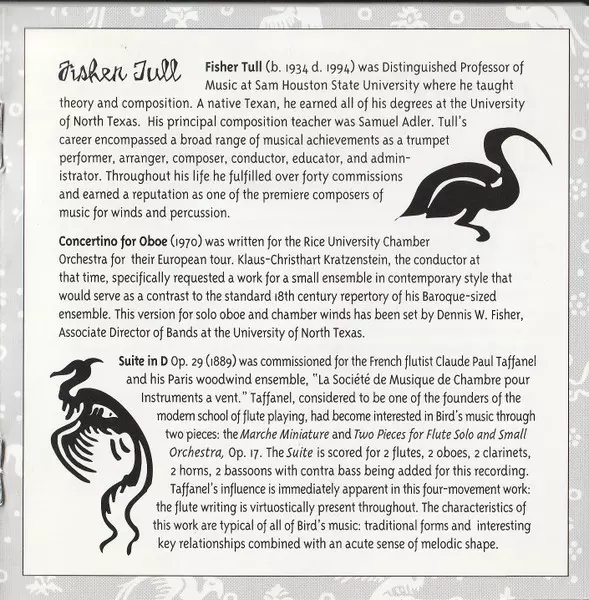 Fisher Tull

Fisher Tull (b. 1934 d. 1994) was Distinguished Professor of Music at Sam Houston State University where he taught theory and composition. A native Texan, he earned all of his degrees at the University of North Texas. His principal composition teacher was Samuel Adler. Tull's career encompassed a broad range of musical achievements as a trumpet performer, arranger, composer, conductor, educator, and administrator. Throughout his life he fulfilled over forty commissions and earned a reputation as one of the premiere composers of music for winds and percussion.

Concertino for Oboe (1970) was written for the Rice University Chamber Orchestra for their European tour. Klaus-Christhart Kratzenstein, the conductor at that time, specifically requested a work for a small ensemble in contemporary style that would serve as a contrast to the standard 18th century repertory of his Baroque-sized ensemble. This version for solo oboe and chamber winds has been set by Dennis W. Fisher, Associate Director of Bands at the University of North Texas.

Suite in D Op. 29 (1889) was commissioned for the French flutist Claude Paul Taffanel and his Paris woodwind ensemble, "La Société de Musique de Chambre pour Instruments a vent." Taffanel, considered to be one of the founders of the modern school of flute playing, had become interested in Bird's music through two pieces: the Marche Miniature and Two Pieces for Flute Solo and Small Orchestra, Op. 17. The Suite is scored for 2 flutes, 2 oboes, 2 clarinets, 2 horns, 2 bassoons with contra bass being added for this recording. Taffanel's influence is immediately apparent in this four-movement work: the flute writing is virtuostically present throughout. The characteristics of this work are typical of all of Bird's music: traditional forms and interesting key relationships combined with an acute sense of melodic shape.